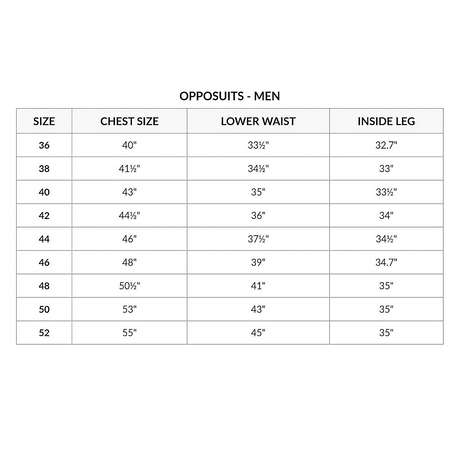 OPPOSUITS - MEN

| SIZE | CHEST SIZE | LOWER WAIST | INSIDE LEG |
|---|---|---|---|
| 36 | 40" | 33½" | 32.7" |
| 38 | 41½" | 34½" | 33" |
| 40 | 43" | 35" | 33½" |
| 42 | 44½" | 36" | 34" |
| 44 | 46" | 37½" | 34½" |
| 46 | 48" | 39" | 34.7" |
| 48 | 50½" | 41" | 35" |
| 50 | 53" | 43" | 35" |
| 52 | 55" | 45" | 35" |